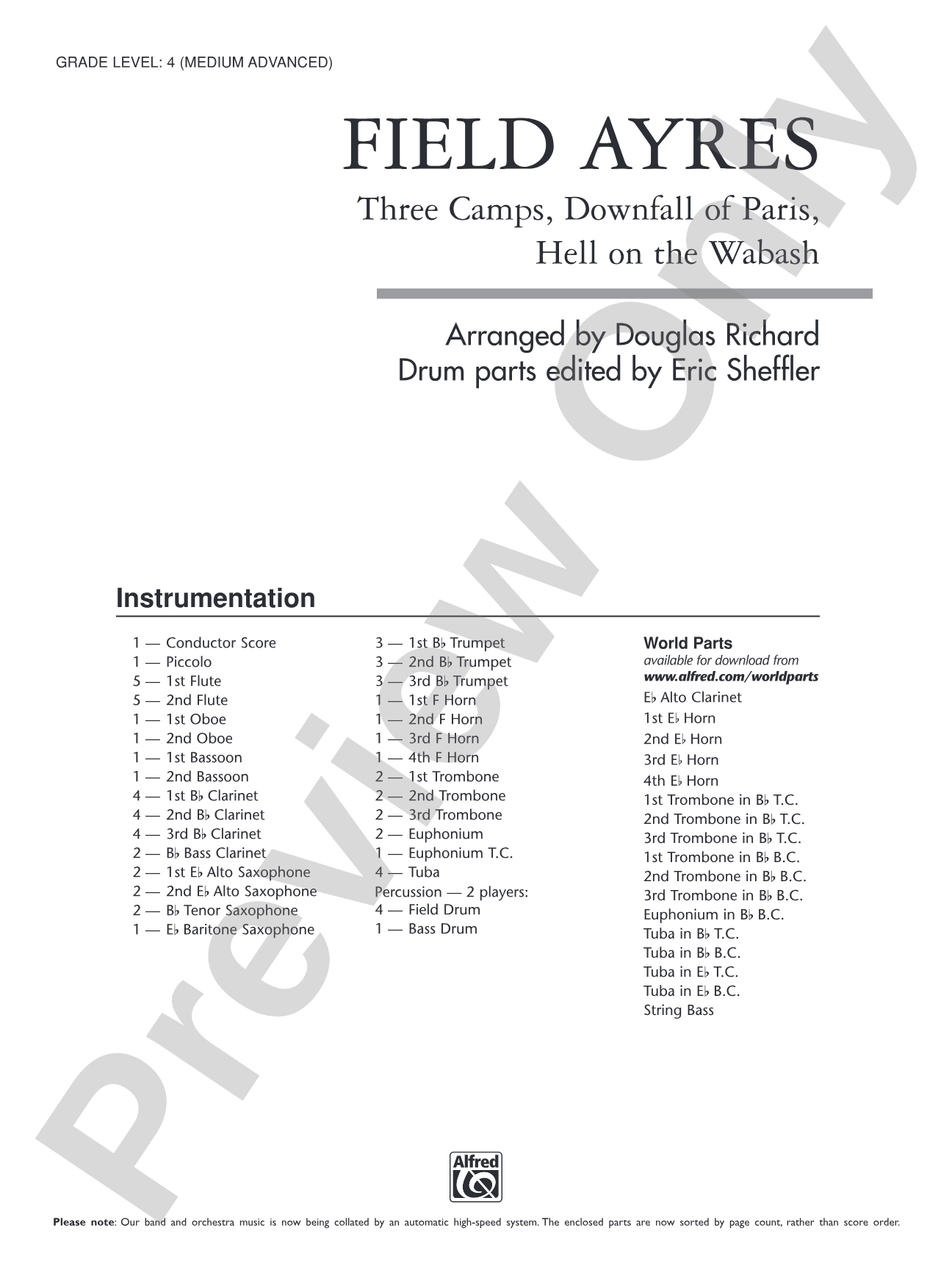 GRADE LEVEL: 4 (MEDIUM ADVANCED)

FIELD AYRES

Three Camps, Downfall of Paris,
Hell on the Wabash

Arranged by Douglas Richard
Drum parts edited by Eric Sheffler

Instrumentation

1 — Conductor Score
1 — Piccolo
5 — 1st Flute
5 — 2nd Flute
1 — 1st Oboe
1 — 2nd Oboe
1 — 1st Bassoon
1 — 2nd Bassoon
4 — 1st B♭ Clarinet
4 — 2nd B♭ Clarinet
4 — 3rd B♭ Clarinet
2 — B♭ Bass Clarinet
2 — 1st E♭ Alto Saxophone
2 — 2nd E♭ Alto Saxophone
2 — B♭ Tenor Saxophone
1 — E♭ Baritone Saxophone

3 — 1st B♭ Trumpet
3 — 2nd B♭ Trumpet
3 — 3rd B♭ Trumpet
1 — 1st F Horn
1 — 2nd F Horn
1 — 3rd F Horn
1 — 4th F Horn
2 — 1st Trombone
2 — 2nd Trombone
2 — 3rd Trombone
2 — Euphonium
1 — Euphonium T.C.
4 — Tuba
Percussion — 2 players:
4 — Field Drum
1 — Bass Drum

World Parts
available for download from
www.alfred.com/worldparts
E♭ Alto Clarinet
1st E♭ Horn
2nd E♭ Horn
3rd E♭ Horn
4th E♭ Horn
1st Trombone in B♭ T.C.
2nd Trombone in B♭ T.C.
3rd Trombone in B♭ T.C.
1st Trombone in B♭ B.C.
2nd Trombone in B♭ B.C.
3rd Trombone in B♭ B.C.
Euphonium in B♭ B.C.
Tuba in B♭ T.C.
Tuba in B♭ B.C.
Tuba in E♭ T.C.
Tuba in E♭ B.C.
String Bass

Alfred

Please note: Our band and orchestra music is now being collated by an automatic high-speed system. The enclosed parts are now sorted by page count, rather than score order.

Preview Only